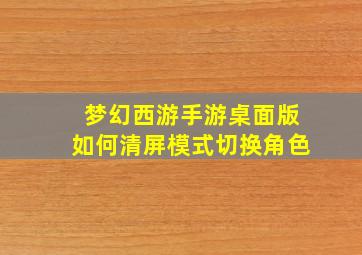 梦幻西游手游桌面版
如何清屏模式切换角色